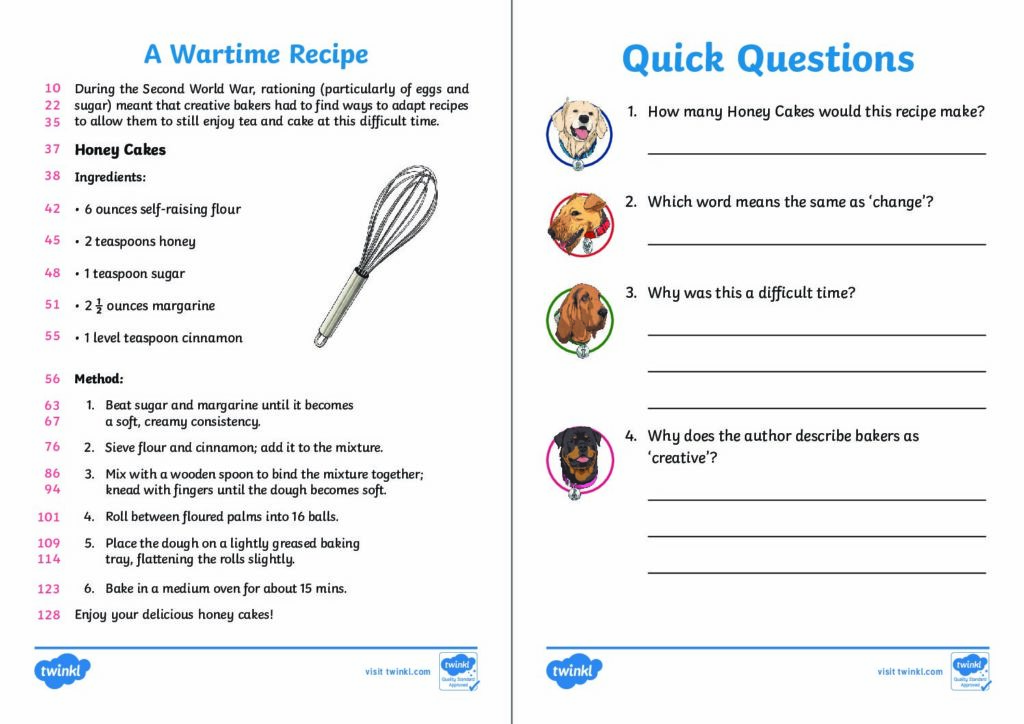 A Wartime Recipe

10 During the Second World War, rationing (particularly of eggs and
22 sugar) meant that creative bakers had to find ways to adapt recipes
35 to allow them to still enjoy tea and cake at this difficult time.

37 Honey Cakes

38 Ingredients:

42 • 6 ounces self-raising flour

45 • 2 teaspoons honey

48 • 1 teaspoon sugar

51 • $2\frac{1}{2}$ ounces margarine

55 • 1 level teaspoon cinnamon

56 Method:

63 1. Beat sugar and margarine until it becomes
67 a soft, creamy consistency.

76 2. Sieve flour and cinnamon; add it to the mixture.

86 3. Mix with a wooden spoon to bind the mixture together;
94 knead with fingers until the dough becomes soft.

101 4. Roll between floured palms into 16 balls.

109 5. Place the dough on a lightly greased baking
114 tray, flattening the rolls slightly.

123 6. Bake in a medium oven for about 15 mins.

128 Enjoy your delicious honey cakes!

twinkl visit twinkl.com twinkl Quality Standard Approved

Quick Questions

1. How many Honey Cakes would this recipe make?

2. Which word means the same as 'change'?

3. Why was this a difficult time?

4. Why does the author describe bakers as 'creative'?

twinkl visit twinkl.com twinkl Quality Standard Approved